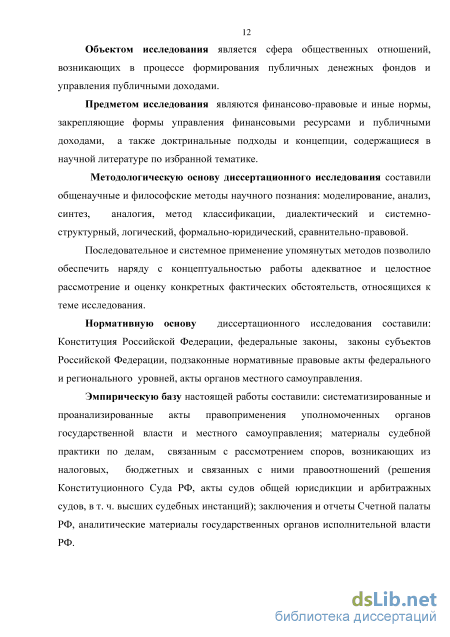 12

Объектом исследования является сфера общественных отношений, возникающих в процессе формирования публичных денежных фондов и управления публичными доходами.

Предметом исследования являются финансово-правовые и иные нормы, закрепляющие формы управления финансовыми ресурсами и публичными доходами, а также доктринальные подходы и концепции, содержащиеся в научной литературе по избранной тематике.

Методологическую основу диссертационного исследования составили общенаучные и философские методы научного познания: моделирование, анализ, синтез, аналогия, метод классификации, диалектический и системно-структурный, логический, формально-юридический, сравнительно-правовой.

Последовательное и системное применение упомянутых методов позволило обеспечить наряду с концептуальностью работы адекватное и целостное рассмотрение и оценку конкретных фактических обстоятельств, относящихся к теме исследования.

Нормативную основу диссертационного исследования составили: Конституция Российской Федерации, федеральные законы, законы субъектов Российской Федерации, подзаконные нормативные правовые акты федерального и регионального уровней, акты органов местного самоуправления.

Эмпирическую базу настоящей работы составили: систематизированные и проанализированные акты правоприменения уполномоченных органов государственной власти и местного самоуправления; материалы судебной практики по делам, связанным с рассмотрением споров, возникающих из налоговых, бюджетных и связанных с ними правоотношений (решения Конституционного Суда РФ, акты судов общей юрисдикции и арбитражных судов, в т. ч. высших судебных инстанций); заключения и отчеты Счетной палаты РФ, аналитические материалы государственных органов исполнительной власти РФ.

dsLib.net
библиотека диссертаций